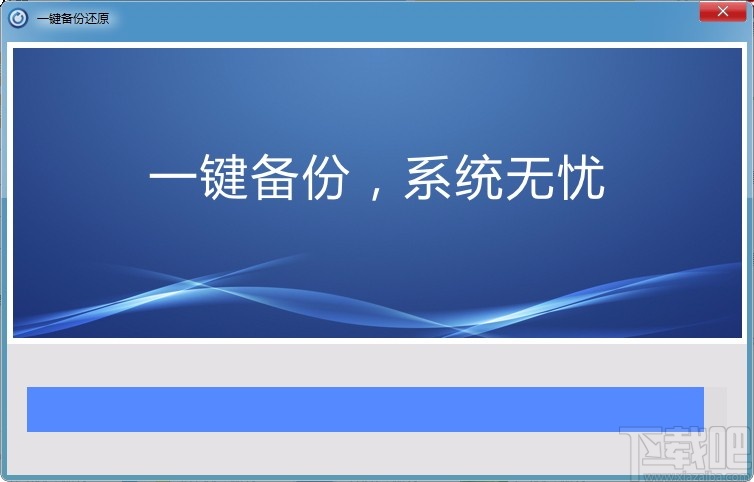 一键备份还原

一键备份，系统无忧

下载吧